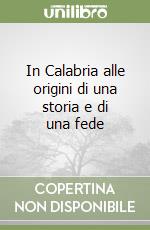 unilibro

In Calabria alle origini di una storia e di una fede

COPERTINA
NON DISPONIBILE